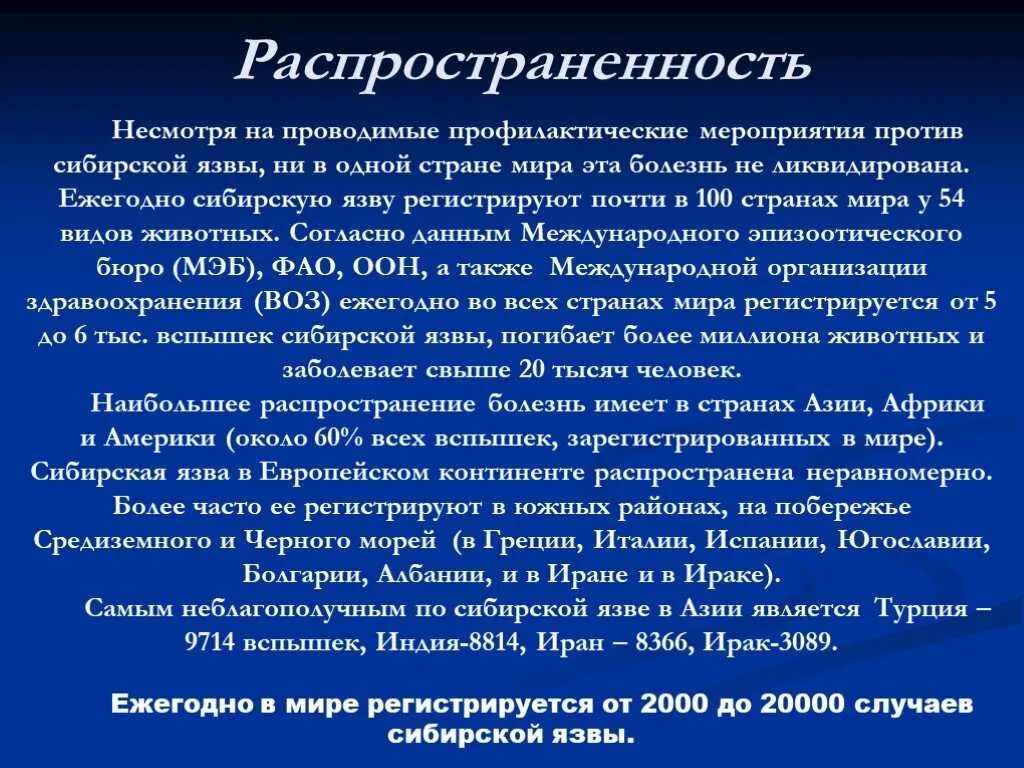 Распространенность

Несмотря на проводимые профилактические мероприятия против сибирской язвы, ни в одной стране мира эта болезнь не ликвидирована. Ежегодно сибирскую язву регистрируют почти в 100 странах мира у 54 видов животных. Согласно данным Международного эпизоотического бюро (МЭБ), ФАО, ООН, а также Международной организации здравоохранения (ВОЗ) ежегодно во всех странах мира регистрируется от 5 до 6 тыс. вспышек сибирской язвы, погибает более миллиона животных и заболевает свыше 20 тысяч человек.

Наибольшее распространение болезнь имеет в странах Азии, Африки и Америки (около 60% всех вспышек, зарегистрированных в мире). Сибирская язва в Европейском континенте распространена неравномерно. Более часто ее регистрируют в южных районах, на побережье Средиземного и Черного морей (в Греции, Италии, Испании, Югославии, Болгарии, Албании, и в Иране и в Ираке).

Самым неблагополучным по сибирской язве в Азии является Турция – 9714 вспышек, Индия-8814, Иран – 8366, Ирак-3089.

Ежегодно в мире регистрируется от 2000 до 20000 случаев сибирской язвы.